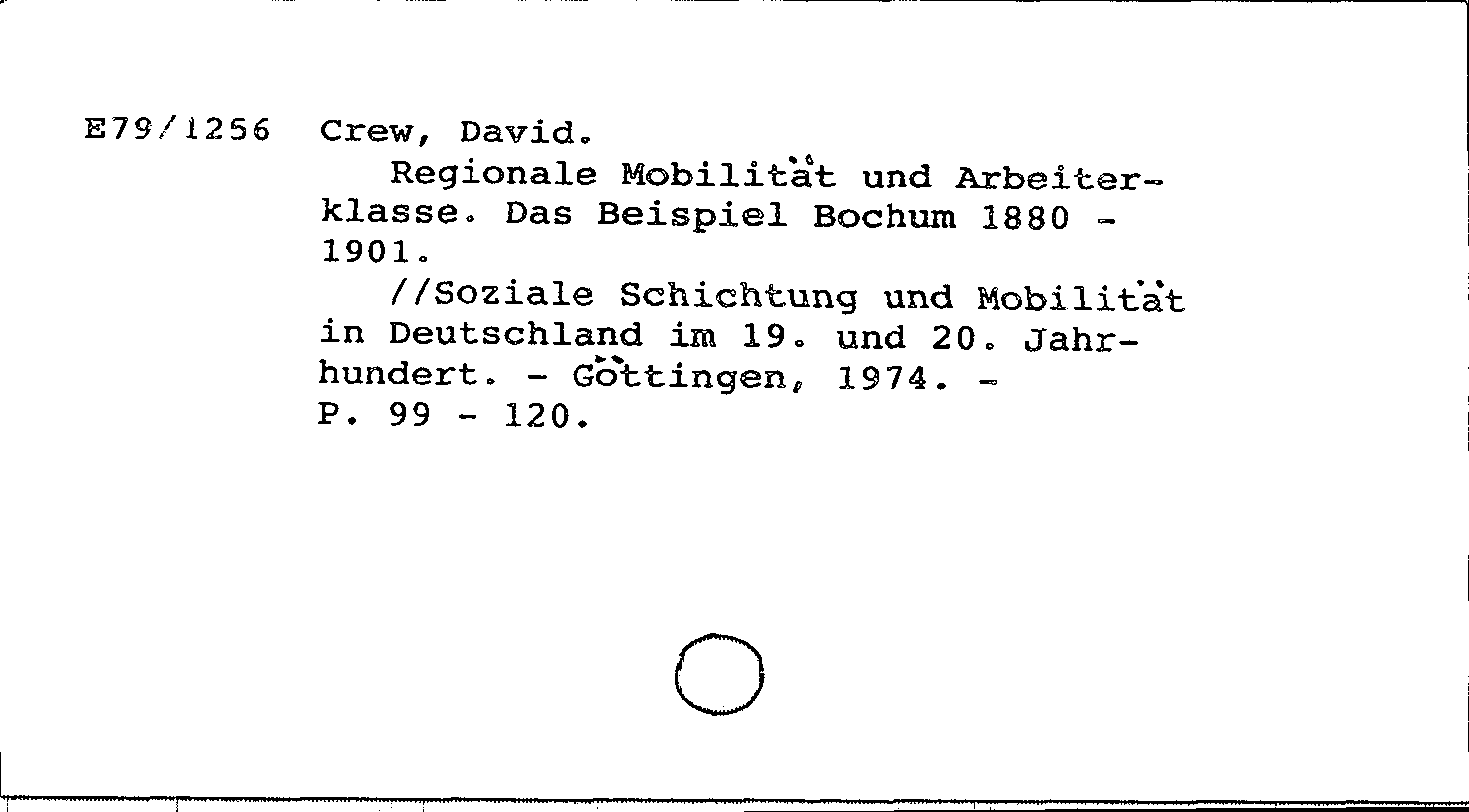 E79/1256 Crew, David.

Regionale Mobilität und Arbeiterklasse. Das Beispiel Bochum 1880 - 1901.

//Soziale Schichtung und Mobilität in Deutschland im 19. und 20. Jahrhundert. - Göttingen, 1974. - P. 99 - 120.